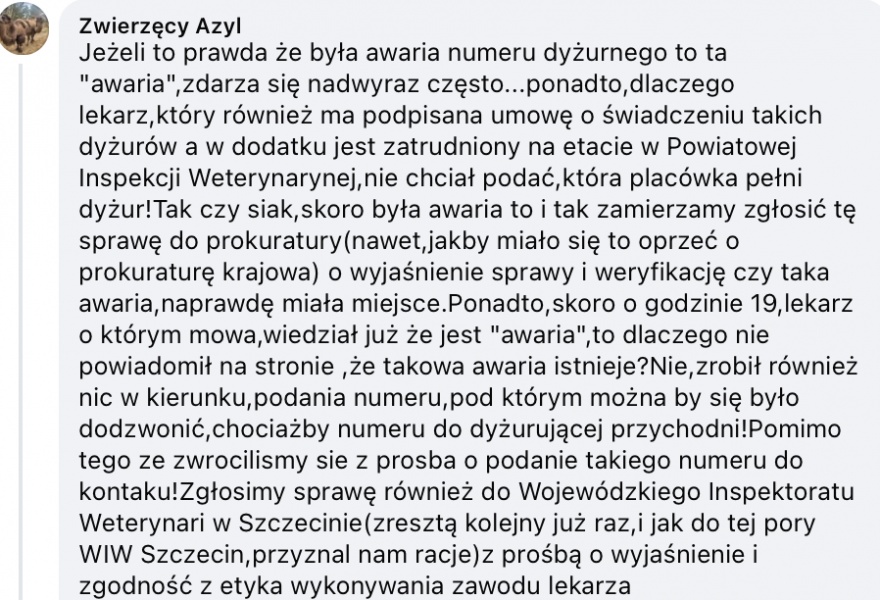 Zwierzęcy Azyl
Jeżeli to prawda że była awaria numeru dyżurnego to ta "awaria",zdarza się nadwyraz często...ponadto,dlaczego lekarz,który również ma podpisana umowę o świadczeniu takich dyżurów a w dodatku jest zatrudniony na etacie w Powiatowej Inspekcji Weterynarynej,nie chciał podać,która placówka pełni dyżur!Tak czy siak,skoro była awaria to i tak zamierzamy zgłosić tę sprawę do prokuratury(nawet,jakby miało się to oprzeć o prokuraturę krajowa) o wyjaśnienie sprawy i weryfikację czy taka awaria,naprawdę miała miejsce.Ponadto,skoro o godzinie 19,lekarz o którym mowa,wiedział już że jest "awaria",to dlaczego nie powiadomił na stronie ,że takowa awaria istnieje?Nie,zrobił również nic w kierunku,podania numeru,pod którym można by się było dodzwonić,chociażby numeru do dyżurującej przychodni!Pomimo tego ze zwrocilismy sie z prosba o podanie takiego numeru do kontaku!Zgłosimy sprawę również do Wojewódzkiego Inspektoratu Weterynari w Szczecinie(zresztą kolejny już raz,i jak do tej pory WIW Szczecin,przyznal nam racje)z prośbą o wyjaśnienie i zgodność z etyka wykonywania zawodu lekarza